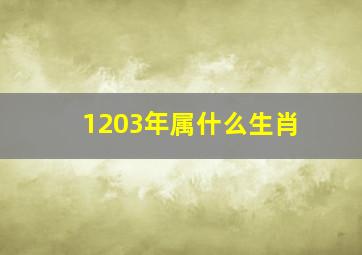 1203年属什么生肖